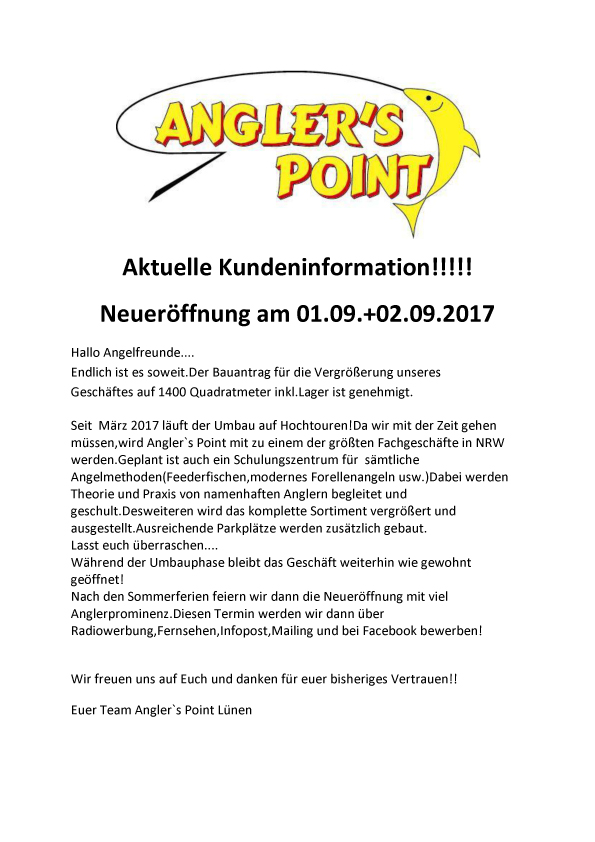 ANGLER'S POINT

Aktuelle Kundeninformation!!!!!

Neueröffnung am 01.09.+02.09.2017

Hallo Angelfreunde....
Endlich ist es soweit.Der Bauantrag für die Vergrößerung unseres Geschäftes auf 1400 Quadratmeter inkl.Lager ist genehmigt.

Seit März 2017 läuft der Umbau auf Hochtouren!Da wir mit der Zeit gehen müssen,wird Angler`s Point mit zu einem der größten Fachgeschäfte in NRW werden.Geplant ist auch ein Schulungszentrum für sämtliche Angelmethoden(Feederfischen,modernes Forellenangeln usw.)Dabei werden Theorie und Praxis von namenhaften Anglern begleitet und geschult.Desweiteren wird das komplette Sortiment vergrößert und ausgestellt.Ausreichende Parkplätze werden zusätzlich gebaut.
Lasst euch überraschen....
Während der Umbauphase bleibt das Geschäft weiterhin wie gewohnt geöffnet!
Nach den Sommerferien feiern wir dann die Neueröffnung mit viel Anglerprominenz.Diesen Termin werden wir dann über Radiowerbung,Fernsehen,Infopost,Mailing und bei Facebook bewerben!

Wir freuen uns auf Euch und danken für euer bisheriges Vertrauen!!

Euer Team Angler`s Point Lünen